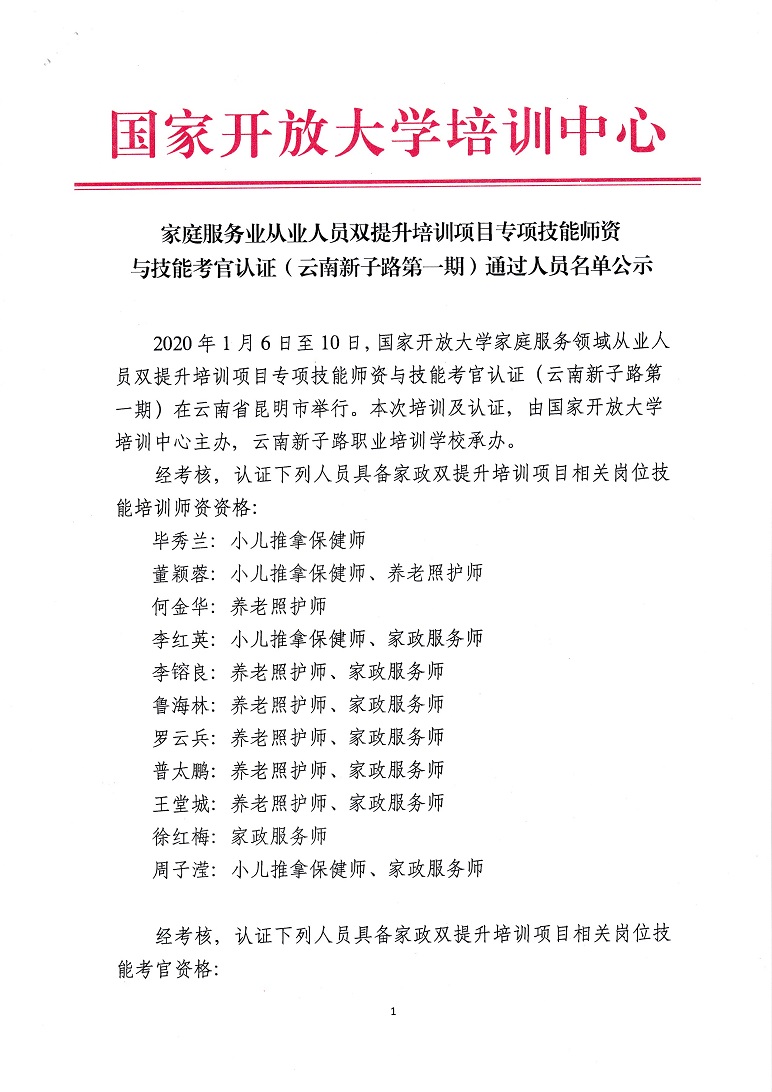 国家开放大学培训中心

家庭服务业从业人员双提升培训项目专项技能师资与技能考官认证（云南新子路第一期）通过人员名单公示

2020 年 1 月 6 日至 10 日，国家开放大学家庭服务领域从业人员双提升培训项目专项技能师资与技能考官认证（云南新子路第一期）在云南省昆明市举行。本次培训及认证，由国家开放大学培训中心主办，云南新子路职业培训学校承办。

经考核，认证下列人员具备家政双提升培训项目相关岗位技能培训师资资格：

毕秀兰：小儿推拿保健师
董颖蓉：小儿推拿保健师、养老照护师
何金华：养老照护师
李红英：小儿推拿保健师、家政服务师
李镕良：养老照护师、家政服务师
鲁海林：养老照护师、家政服务师
罗云兵：养老照护师、家政服务师
普太鹏：养老照护师、家政服务师
王堂城：养老照护师、家政服务师
徐红梅：家政服务师
周子滢：小儿推拿保健师、家政服务师

经考核，认证下列人员具备家政双提升培训项目相关岗位技能考官资格：

1